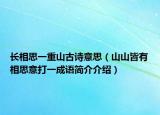 长相思一重山古诗意思（山山皆有相思意打一成语简介介绍）